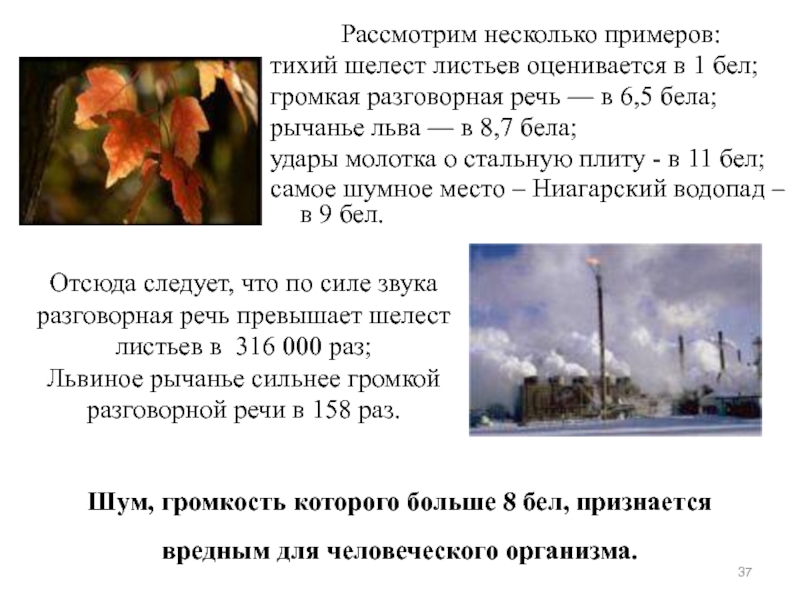 Рассмотрим несколько примеров:
тихий шелест листьев оценивается в 1 бел;
громкая разговорная речь — в 6,5 бела;
рычанье льва — в 8,7 бела;
удары молотка о стальную плиту - в 11 бел;
самое шумное место – Ниагарский водопад – в 9 бел.

Отсюда следует, что по силе звука разговорная речь превышает шелест листьев в 316 000 раз;
Львиное рычанье сильнее громкой разговорной речи в 158 раз.

Шум, громкость которого больше 8 бел, признается вредным для человеческого организма.

37